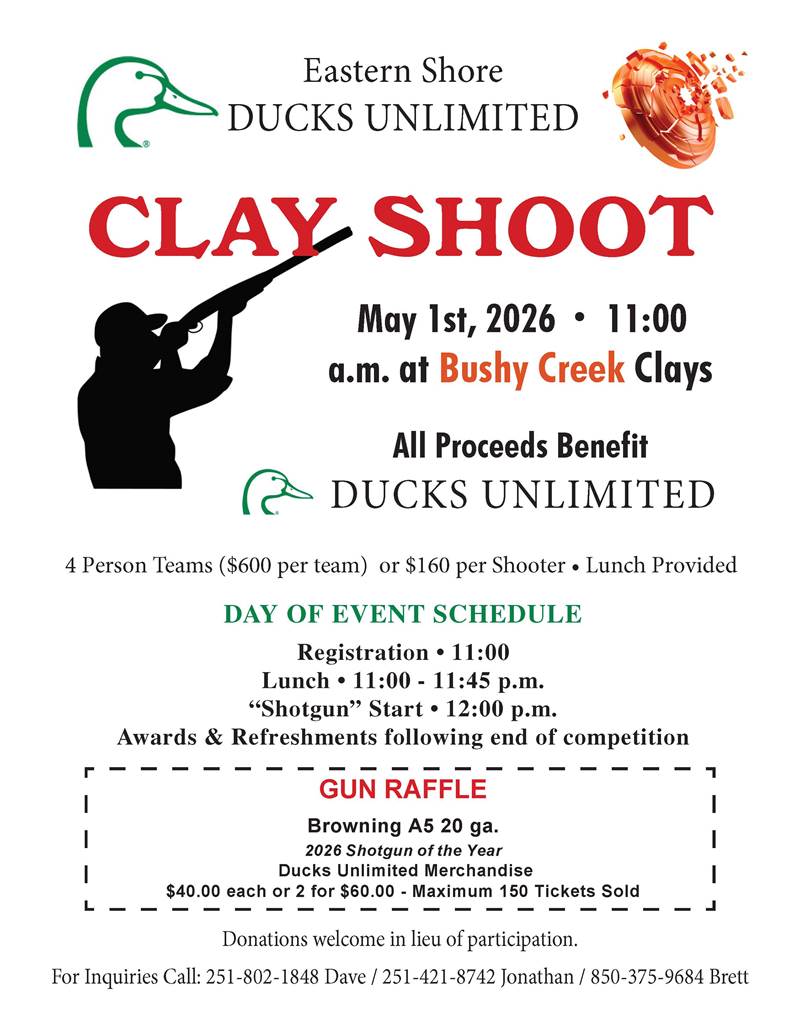 Eastern Shore
DUCKS UNLIMITED

CLAY SHOOT

May 1st, 2026 • 11:00 a.m. at Bushy Creek Clays

All Proceeds Benefit
DUCKS UNLIMITED

4 Person Teams ($600 per team) or $160 per Shooter • Lunch Provided

DAY OF EVENT SCHEDULE

Registration • 11:00
Lunch • 11:00 - 11:45 p.m.
"Shotgun" Start • 12:00 p.m.
Awards & Refreshments following end of competition

GUN RAFFLE

Browning A5 20 ga.
2026 Shotgun of the Year
Ducks Unlimited Merchandise
$40.00 each or 2 for $60.00 - Maximum 150 Tickets Sold

Donations welcome in lieu of participation.

For Inquiries Call: 251-802-1848 Dave / 251-421-8742 Jonathan / 850-375-9684 Brett